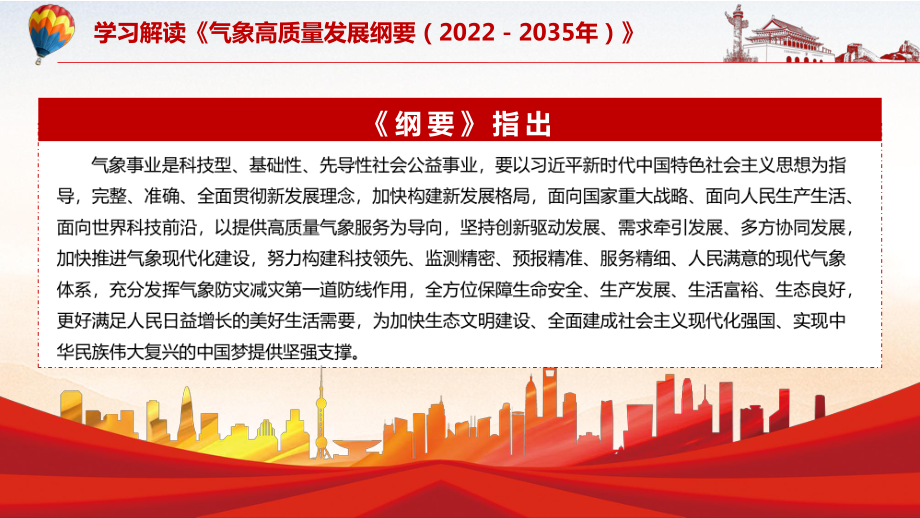 学习解读《气象高质量发展纲要（2022－2035年）》

《纲要》指出

气象事业是科技型、基础性、先导性社会公益事业，要以习近平新时代中国特色社会主义思想为指导，完整、准确、全面贯彻新发展理念，加快构建新发展格局，面向国家重大战略、面向人民生产生活、面向世界科技前沿，以提供高质量气象服务为导向，坚持创新驱动发展、需求牵引发展、多方协同发展，加快推进气象现代化建设，努力构建科技领先、监测精密、预报精准、服务精细、人民满意的现代气象体系，充分发挥气象防灾减灾第一道防线作用，全方位保障生命安全、生产发展、生活富裕、生态良好，更好满足人民日益增长的美好生活需要，为加快生态文明建设、全面建成社会主义现代化强国、实现中华民族伟大复兴的中国梦提供坚强支撑。